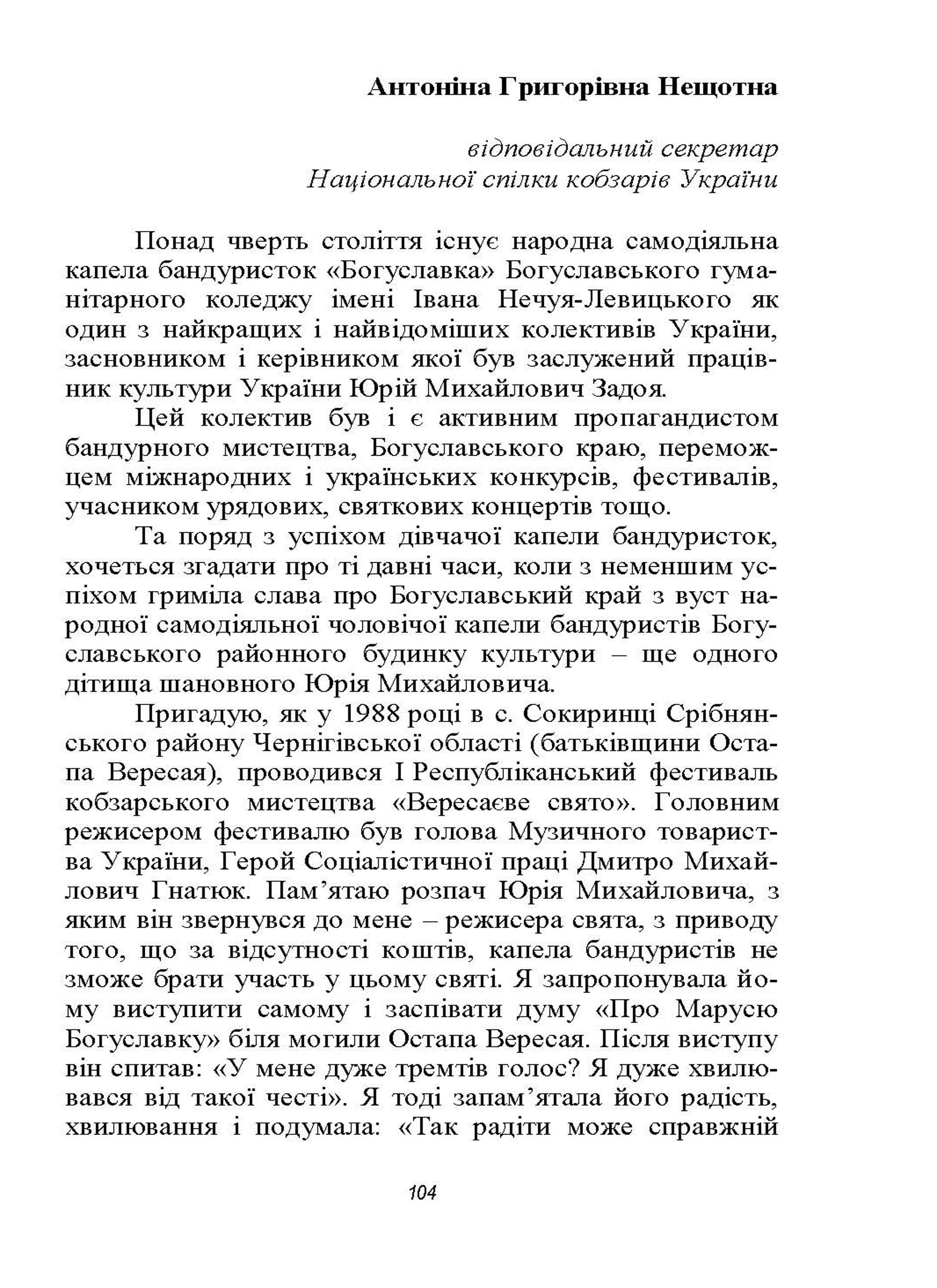 Антоніна Григорівна Нещотна

відповідальний секретар
Національної спілки кобзарів України

Понад чверть століття існує народна самодіяльна капела бандуристок «Богуславка» Богуславського гуманітарного коледжу імені Івана Нечуя-Левицького як один з найкращих і найвідоміших колективів України, засновником і керівником якої був заслужений працівник культури України Юрій Михайлович Задоя.

Цей колектив був і є активним пропагандистом бандурного мистецтва, Богуславського краю, переможцем міжнародних і українських конкурсів, фестивалів, учасником урядових, святкових концертів тощо.

Та поряд з успіхом дівчачої капели бандуристок, хочеться згадати про ті давні часи, коли з неменшим успіхом гриміла слава про Богуславський край з вуст народної самодіяльної чоловічої капели бандуристів Богуславського районного будинку культури – ще одного дітища шановного Юрія Михайловича.

Пригадую, як у 1988 році в с. Сокиринці Срібнянського району Чернігівської області (батьківщини Остапа Вересая), проводився І Республіканський фестиваль кобзарського мистецтва «Вересаєве свято». Головним режисером фестивалю був голова Музичного товариства України, Герой Соціалістичної праці Дмитро Михайлович Гнатюк. Пам’ятаю розпач Юрія Михайловича, з яким він звернувся до мене – режисера свята, з приводу того, що за відсутності коштів, капела бандуристів не зможе брати участь у цьому святі. Я запропонувала йому виступити самому і заспівати думу «Про Марусю Богуславку» біля могили Остапа Вересая. Після виступу він спитав: «У мене дуже тремтів голос? Я дуже хвилювався від такої честі». Я тоді запам’ятала його радість, хвилювання і подумала: «Так радіти може справжній

104